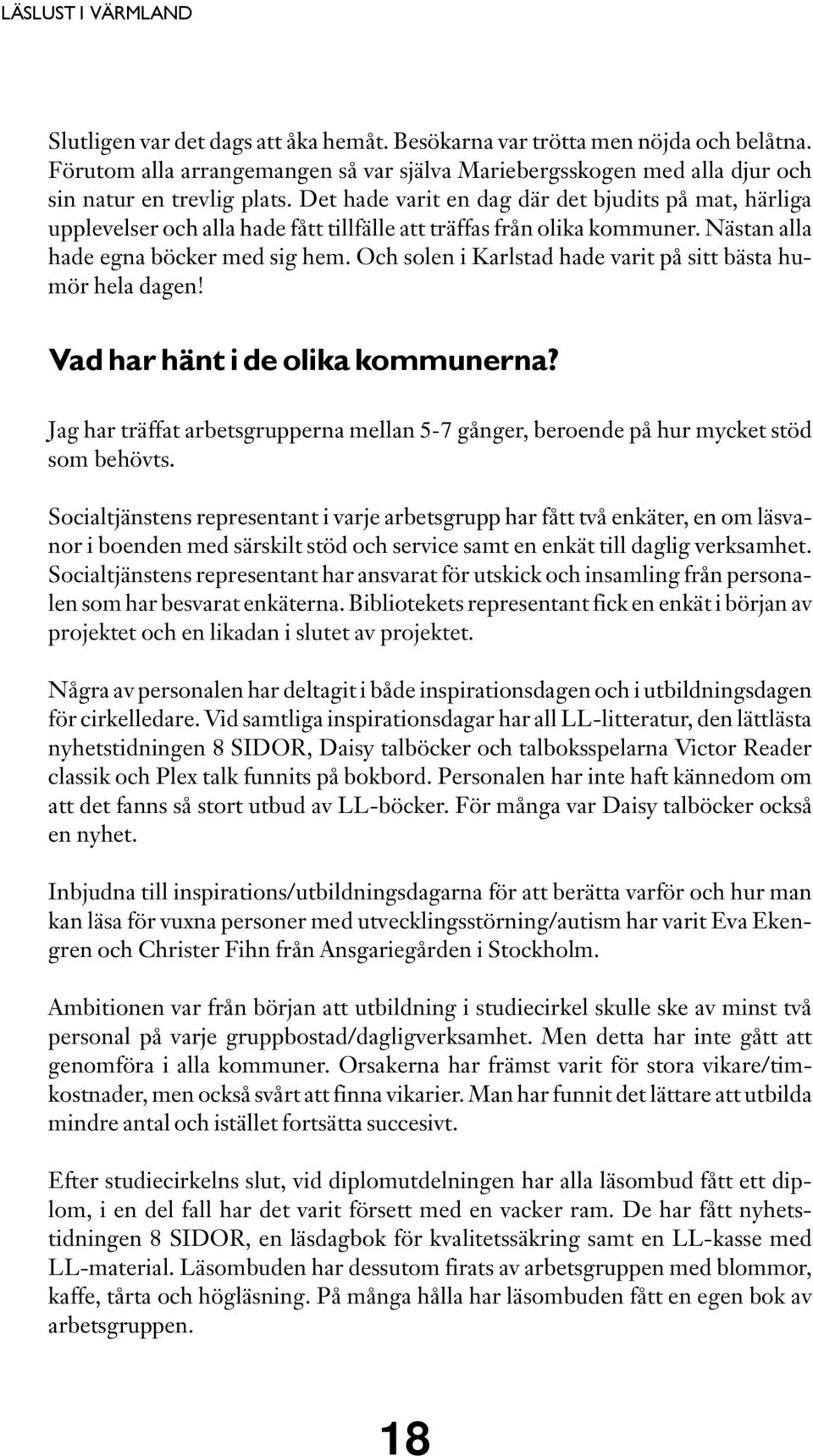 LÄSLUST I VÄRMLAND

Slutligen var det dags att åka hemåt. Besökarna var trötta men nöjda och belåtna. Förutom alla arrangemangen så var själva Mariebergsskogen med alla djur och sin natur en trevlig plats. Det hade varit en dag där det bjudits på mat, härliga upplevelser och alla hade fått tillfälle att träffas från olika kommuner. Nästan alla hade egna böcker med sig hem. Och solen i Karlstad hade varit på sitt bästa humör hela dagen!

Vad har hänt i de olika kommunerna?

Jag har träffat arbetsgrupperna mellan 5-7 gånger, beroende på hur mycket stöd som behövts.

Socialtjänstens representant i varje arbetsgrupp har fått två enkäter, en om läsvanor i boenden med särskilt stöd och service samt en enkät till daglig verksamhet. Socialtjänstens representant har ansvarat för utskick och insamling från personalen som har besvarat enkäterna. Bibliotekets representant fick en enkät i början av projektet och en likadan i slutet av projektet.

Några av personalen har deltagit i både inspirationsdagen och i utbildningsdagen för cirkelledare. Vid samtliga inspirationsdagar har all LL-litteratur, den lättlästa nyhetstidningen 8 SIDOR, Daisy talböcker och talboksspelarna Victor Reader classik och Plex talk funnits på bokbord. Personalen har inte haft kännedom om att det fanns så stort utbud av LL-böcker. För många var Daisy talböcker också en nyhet.

Inbjudna till inspirations/utbildningsdagarna för att berätta varför och hur man kan läsa för vuxna personer med utvecklingsstörning/autism har varit Eva Ekengren och Christer Fihn från Ansgariegården i Stockholm.

Ambitionen var från början att utbildning i studiecirkel skulle ske av minst två personal på varje gruppbostad/dagligverksamhet. Men detta har inte gått att genomföra i alla kommuner. Orsakerna har främst varit för stora vikare/timkostnader, men också svårt att finna vikarier. Man har funnit det lättare att utbilda mindre antal och istället fortsätta succesivt.

Efter studiecirkelns slut, vid diplomutdelningen har alla läsombud fått ett diplom, i en del fall har det varit försett med en vacker ram. De har fått nyhetstidningen 8 SIDOR, en läsdagbok för kvalitetssäkring samt en LL-kasse med LL-material. Läsombuden har dessutom firats av arbetsgruppen med blommor, kaffe, tårta och högläsning. På många hålla har läsombuden fått en egen bok av arbetsgruppen.

18